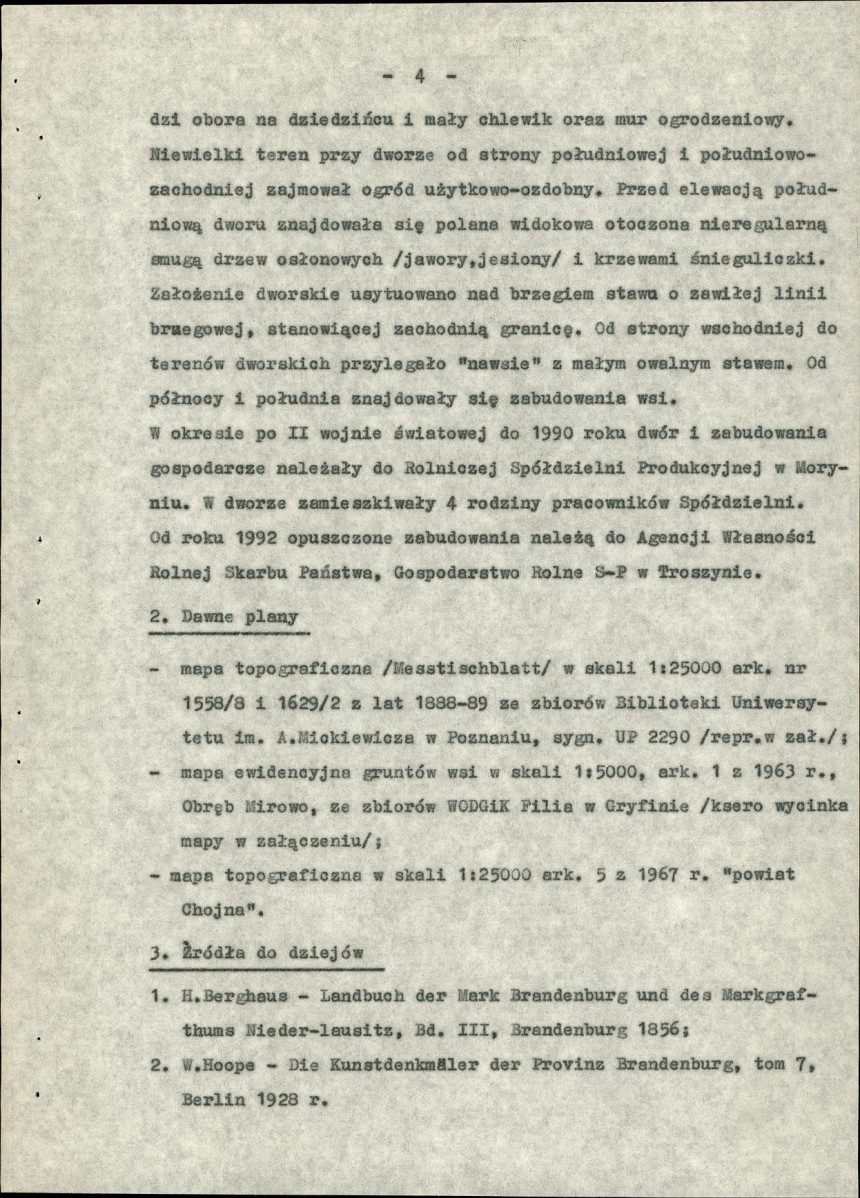 - 4 -

dzi obora na dziedzińcu i mały chlewik oraz mur ogrodzeniowy. Niewielki teren przy dworze od strony południowej i południowo-zachodniej zajmował ogród użytkowo-ozdobny. Przed elewacją południową dworu znajdowała się polana widokowa otoczona nieregularną smugą drzew osłonowych /jawory,jesiony/ i krzewami śnieguliczki. Założenie dworskie usytuowano nad brzegiem stawu o zawiłej linii brzegowej, stanowiącej zachodnią granicę. Od strony wschodniej do terenów dworskich przylegało "nawsie" z małym owalnym stawem. Od północy i południa znajdowały się zabudowania wsi.
W okresie po II wojnie światowej do 1990 roku dwór i zabudowania gospodarcze należały do Rolniczej Spółdzielni Produkcyjnej w Moryniu. W dworze zamieszkiwały 4 rodziny pracowników Spółdzielni. Od roku 1992 opuszczone zabudowania należą do Agencji Własności Rolnej Skarbu Państwa, Gospodarstwo Rolne S-P w Troszynie.

2. Dawne plany

- mapa topograficzna /Messtischblatt/ w skali 1:25000 ark. nr 1558/8 i 1629/2 z lat 1888-89 ze zbiorów Biblioteki Uniwersytetu im. A.Mickiewicza w Poznaniu, sygn. UP 2290 /repr.w zał./;
- mapa ewidencyjna gruntów wsi w skali 1:5000, ark. 1 z 1963 r., Obręb Mirowo, ze zbiorów WODGiK Filia w Gryfinie /ksero wycinka mapy w załączeniu/;
- mapa topograficzna w skali 1:25000 ark. 5 z 1967 r. "powiat Chojna".

3. Źródła do dziejów

1. H.Berghaus - Landbuch der Mark Brandenburg und des Markgrafthums Nieder-lausitz, Bd. III, Brandenburg 1856;
2. W.Hoope - Die Kunstdenkmäler der Provinz Brandenburg, tom 7, Berlin 1928 r.